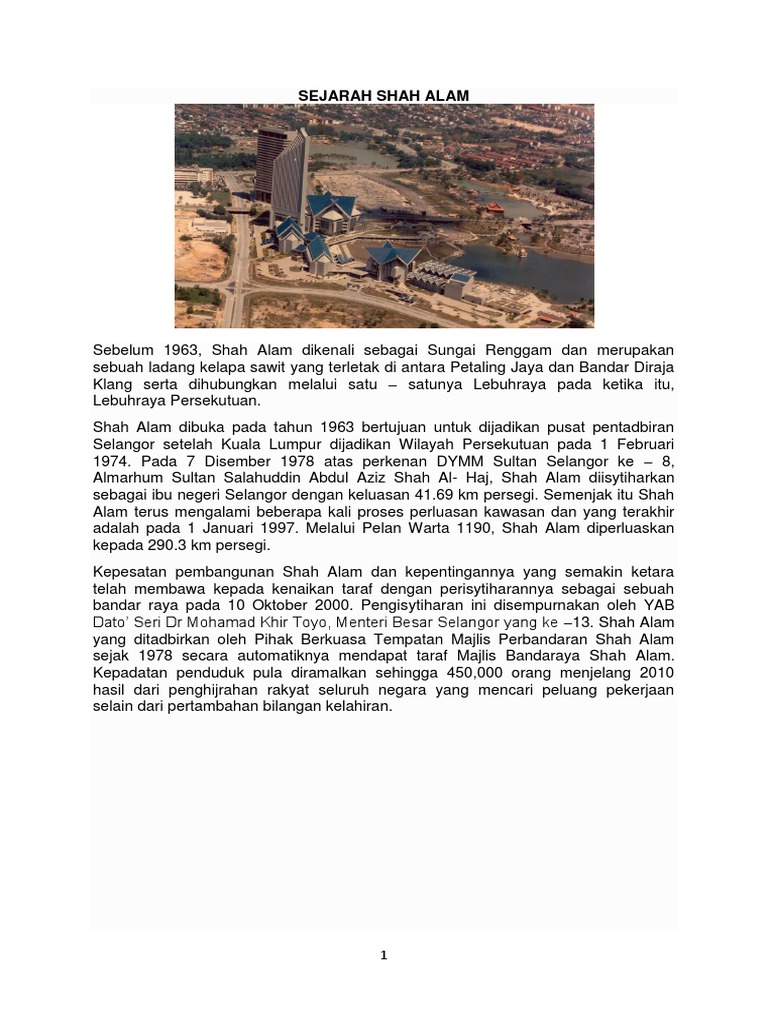 SEJARAH SHAH ALAM

Sebelum 1963, Shah Alam dikenali sebagai Sungai Renggam dan merupakan sebuah ladang kelapa sawit yang terletak di antara Petaling Jaya dan Bandar Diraja Klang serta dihubungkan melalui satu – satunya Lebuhraya pada ketika itu, Lebuhraya Persekutuan.

Shah Alam dibuka pada tahun 1963 bertujuan untuk dijadikan pusat pentadbiran Selangor setelah Kuala Lumpur dijadikan Wilayah Persekutuan pada 1 Februari 1974. Pada 7 Disember 1978 atas perkenan DYMM Sultan Selangor ke – 8, Almarhum Sultan Salahuddin Abdul Aziz Shah Al- Haj, Shah Alam diisytiharkan sebagai ibu negeri Selangor dengan keluasan 41.69 km persegi. Semenjak itu Shah Alam terus mengalami beberapa kali proses perluasan kawasan dan yang terakhir adalah pada 1 Januari 1997. Melalui Pelan Warta 1190, Shah Alam diperluaskan kepada 290.3 km persegi.

Kepesatan pembangunan Shah Alam dan kepentingannya yang semakin ketara telah membawa kepada kenaikan taraf dengan perisytiharannya sebagai sebuah bandar raya pada 10 Oktober 2000. Pengisytiharan ini disempurnakan oleh YAB Dato' Seri Dr Mohamad Khir Toyo, Menteri Besar Selangor yang ke –13. Shah Alam yang ditadbirkan oleh Pihak Berkuasa Tempatan Majlis Perbandaran Shah Alam sejak 1978 secara automatiknya mendapat taraf Majlis Bandaraya Shah Alam. Kepadatan penduduk pula diramalkan sehingga 450,000 orang menjelang 2010 hasil dari penghijrahan rakyat seluruh negara yang mencari peluang pekerjaan selain dari pertambahan bilangan kelahiran.

1